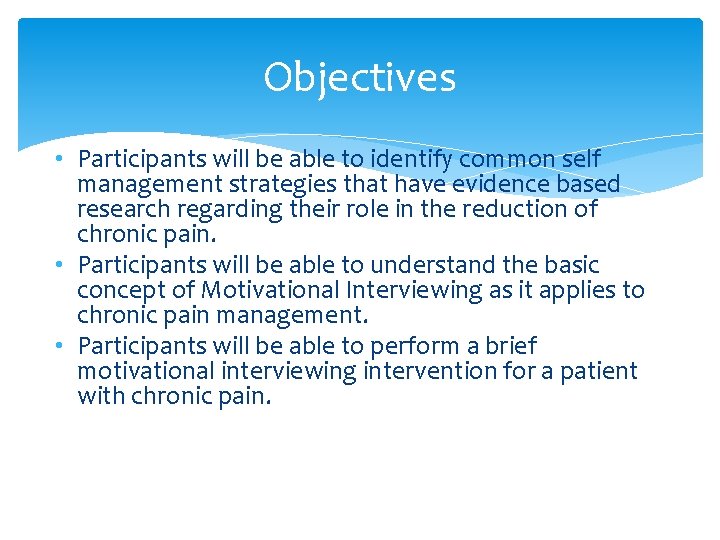 Objectives

• Participants will be able to identify common self management strategies that have evidence based research regarding their role in the reduction of chronic pain.
• Participants will be able to understand the basic concept of Motivational Interviewing as it applies to chronic pain management.
• Participants will be able to perform a brief motivational interviewing intervention for a patient with chronic pain.